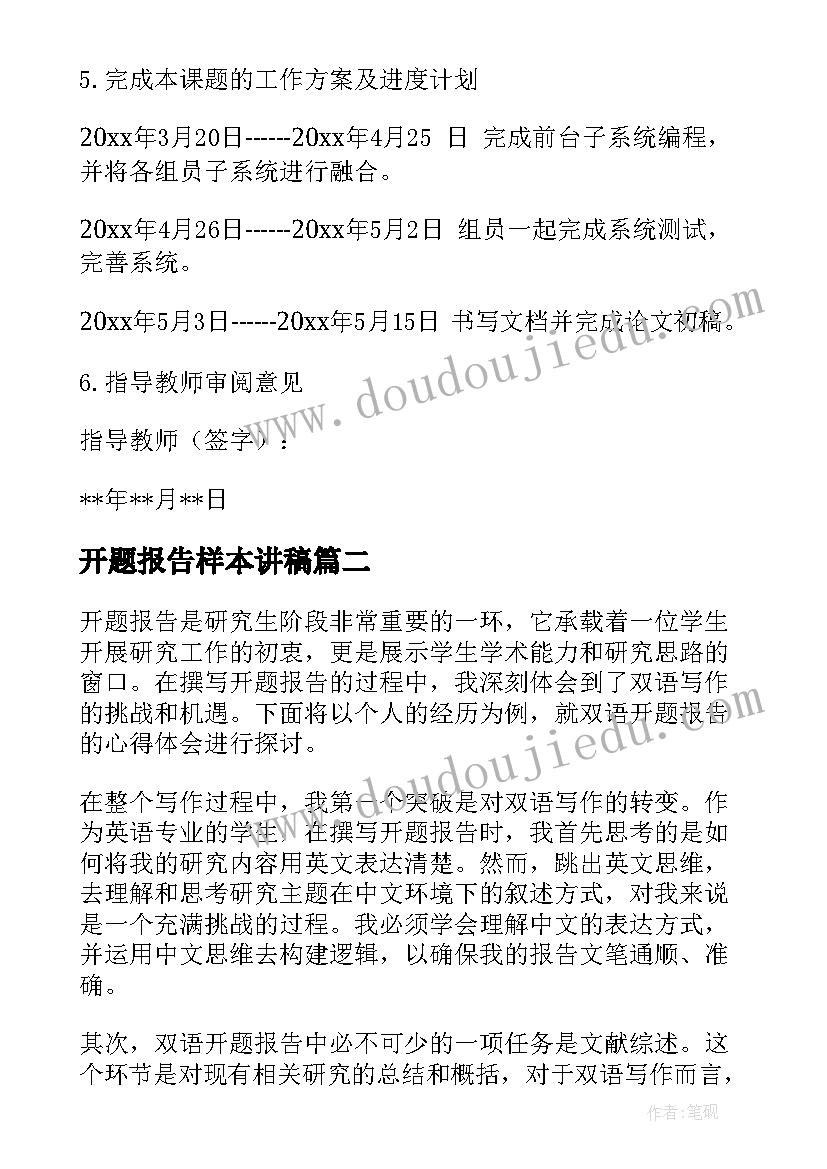 5.完成本课题的工作方案及进度计划

20xx年3月20日------20xx年4月25 日 完成前台子系统编程，并将各组员子系统进行融合。

20xx年4月26日------20xx年5月2日 组员一起完成系统测试，完善系统。

20xx年5月3日------20xx年5月15日 书写文档并完成论文初稿。

6.指导教师审阅意见

指导教师（签字）：

**年**月**日

开题报告样本讲稿篇二

开题报告是研究生阶段非常重要的一环，它承载着一位学生开展研究工作的初衷，更是展示学生学术能力和研究思路的窗口。在撰写开题报告的过程中，我深刻体会到了双语写作的挑战和机遇。下面将以个人的经历为例，就双语开题报告的心得体会进行探讨。

在整个写作过程中，我第一个突破是对双语写作的转变。作为英语专业的学生，在撰写开题报告时，我首先思考的是如何将我的研究内容用英文表达清楚。然而，跳出英文思维，去理解和思考研究主题在中文环境下的叙述方式，对我来说是一个充满挑战的过程。我必须学会理解中文的表达方式，并运用中文思维去构建逻辑，以确保我的报告文笔通顺、准确。

其次，双语开题报告中必不可少的一项任务是文献综述。这个环节是对现有相关研究的总结和概括，对于双语写作而言，

www.doudoujiedu.com

www.doudoujiedu.com

作者:笔砚